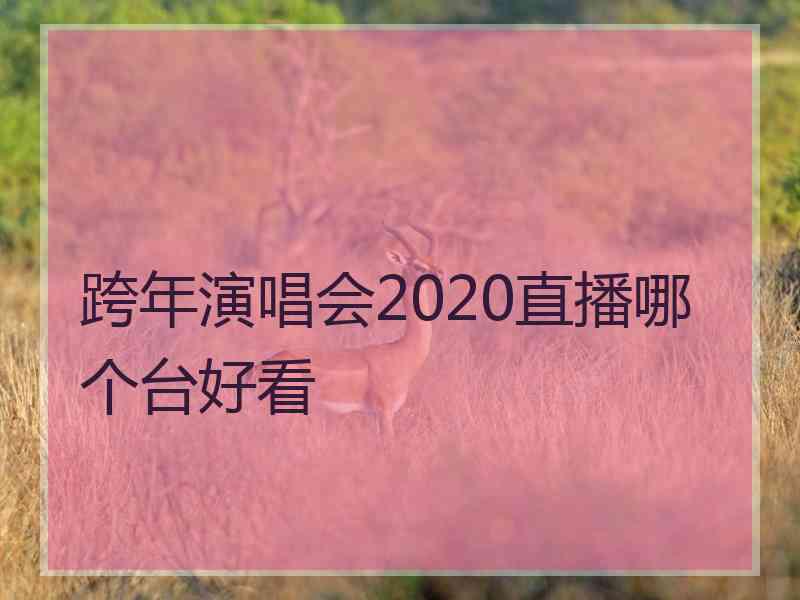 跨年演唱会2020直播哪个台好看